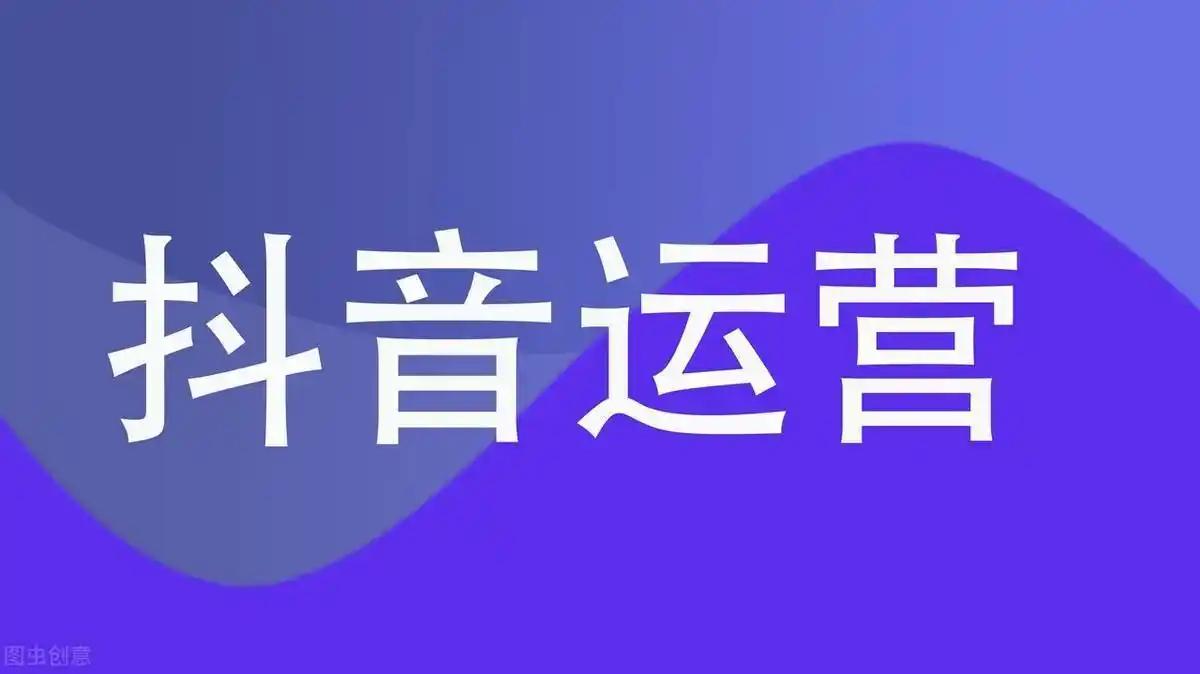 抖音运营

图虫创意